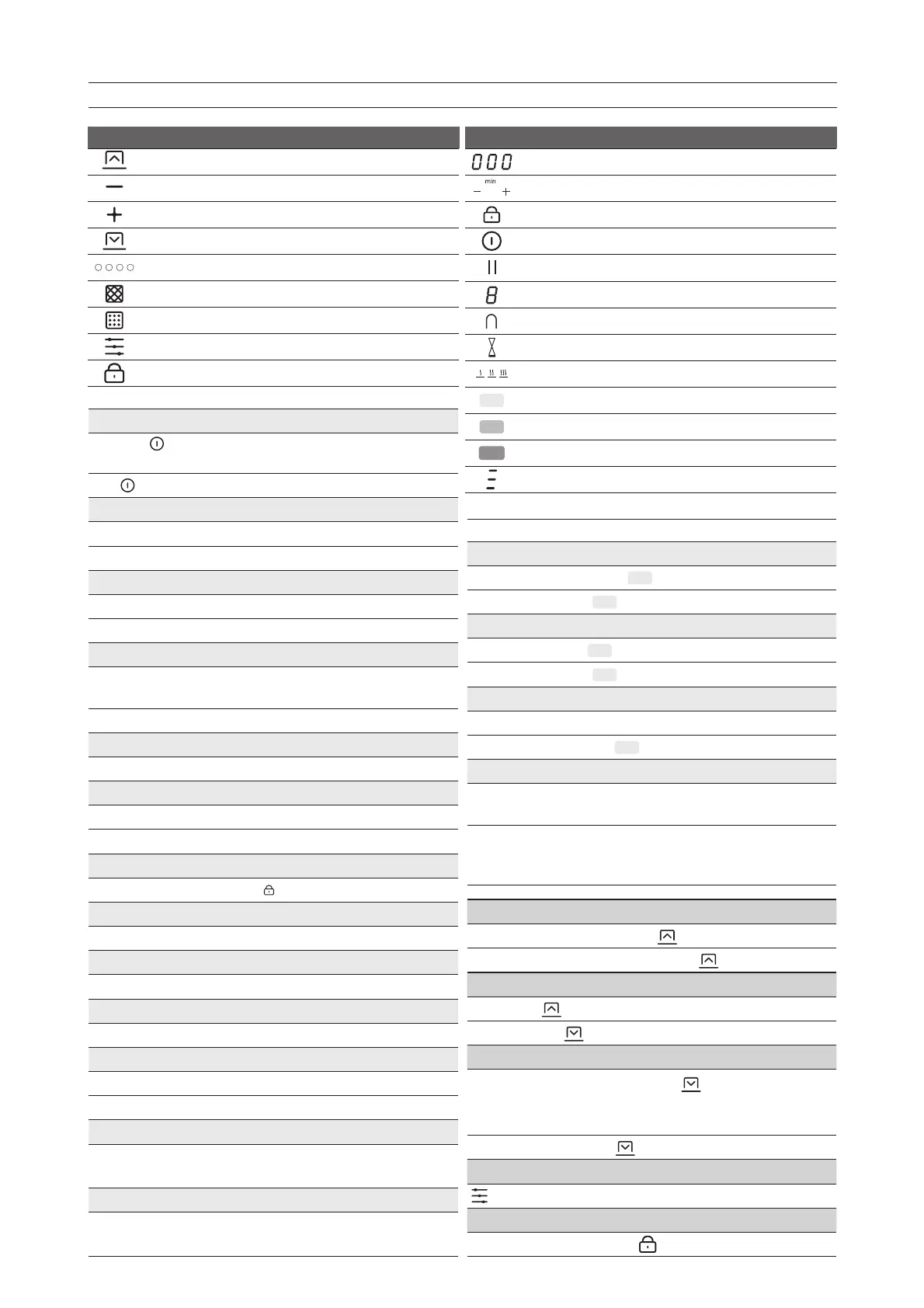 min